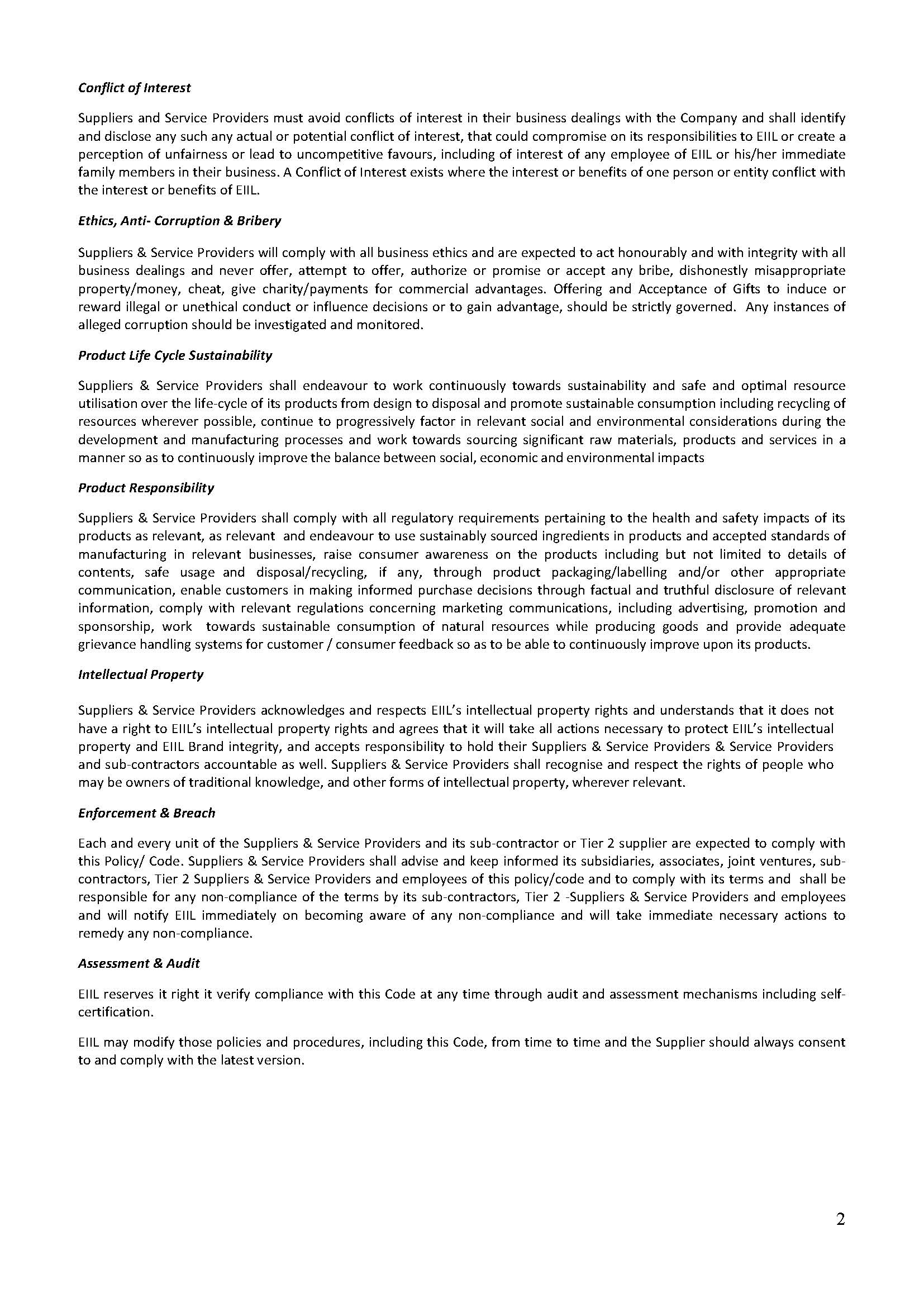 Conflict of Interest

Suppliers and Service Providers must avoid conflicts of interest in their business dealings with the Company and shall identify and disclose any such any actual or potential conflict of interest, that could compromise on its responsibilities to EIIL or create a perception of unfairness or lead to uncompetitive favours, including of interest of any employee of EIIL or his/her immediate family members in their business. A Conflict of Interest exists where the interest or benefits of one person or entity conflict with the interest or benefits of EIIL.

Ethics, Anti- Corruption & Bribery

Suppliers & Service Providers will comply with all business ethics and are expected to act honourably and with integrity with all business dealings and never offer, attempt to offer, authorize or promise or accept any bribe, dishonestly misappropriate property/money, cheat, give charity/payments for commercial advantages. Offering and Acceptance of Gifts to induce or reward illegal or unethical conduct or influence decisions or to gain advantage, should be strictly governed. Any instances of alleged corruption should be investigated and monitored.

Product Life Cycle Sustainability

Suppliers & Service Providers shall endeavour to work continuously towards sustainability and safe and optimal resource utilisation over the life-cycle of its products from design to disposal and promote sustainable consumption including recycling of resources wherever possible, continue to progressively factor in relevant social and environmental considerations during the development and manufacturing processes and work towards sourcing significant raw materials, products and services in a manner so as to continuously improve the balance between social, economic and environmental impacts

Product Responsibility

Suppliers & Service Providers shall comply with all regulatory requirements pertaining to the health and safety impacts of its products as relevant, as relevant and endeavour to use sustainably sourced ingredients in products and accepted standards of manufacturing in relevant businesses, raise consumer awareness on the products including but not limited to details of contents, safe usage and disposal/recycling, if any, through product packaging/labelling and/or other appropriate communication, enable customers in making informed purchase decisions through factual and truthful disclosure of relevant information, comply with relevant regulations concerning marketing communications, including advertising, promotion and sponsorship, work towards sustainable consumption of natural resources while producing goods and provide adequate grievance handling systems for customer / consumer feedback so as to be able to continuously improve upon its products.

Intellectual Property

Suppliers & Service Providers acknowledges and respects EIIL's intellectual property rights and understands that it does not have a right to EIIL's intellectual property rights and agrees that it will take all actions necessary to protect EIIL's intellectual property and EIIL Brand integrity, and accepts responsibility to hold their Suppliers & Service Providers & Service Providers and sub-contractors accountable as well. Suppliers & Service Providers shall recognise and respect the rights of people who may be owners of traditional knowledge, and other forms of intellectual property, wherever relevant.

Enforcement & Breach

Each and every unit of the Suppliers & Service Providers and its sub-contractor or Tier 2 supplier are expected to comply with this Policy/ Code. Suppliers & Service Providers shall advise and keep informed its subsidiaries, associates, joint ventures, sub-contractors, Tier 2 Suppliers & Service Providers and employees of this policy/code and to comply with its terms and shall be responsible for any non-compliance of the terms by its sub-contractors, Tier 2 -Suppliers & Service Providers and employees and will notify EIIL immediately on becoming aware of any non-compliance and will take immediate necessary actions to remedy any non-compliance.

Assessment & Audit

EIIL reserves it right it verify compliance with this Code at any time through audit and assessment mechanisms including self-certification.

EIIL may modify those policies and procedures, including this Code, from time to time and the Supplier should always consent to and comply with the latest version.

2